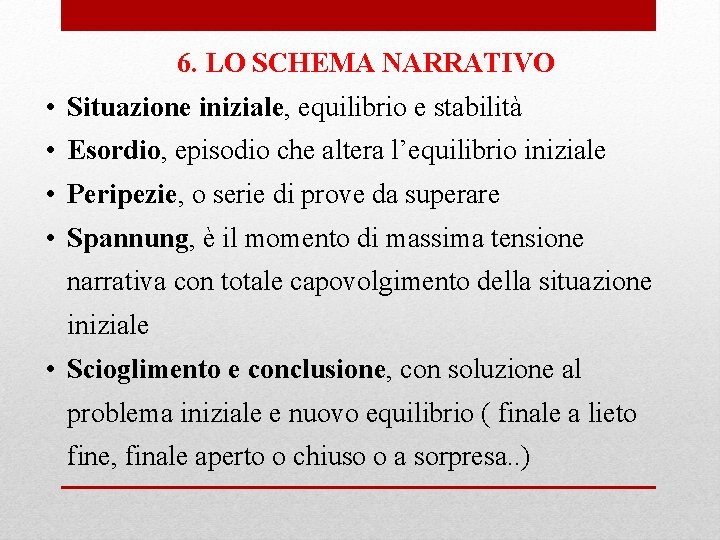 6. LO SCHEMA NARRATIVO

• Situazione iniziale, equilibrio e stabilità
• Esordio, episodio che altera l’equilibrio iniziale
• Peripezie, o serie di prove da superare
• Spannung, è il momento di massima tensione narrativa con totale capovolgimento della situazione iniziale
• Scioglimento e conclusione, con soluzione al problema iniziale e nuovo equilibrio ( finale a lieto fine, finale aperto o chiuso o a sorpresa..)